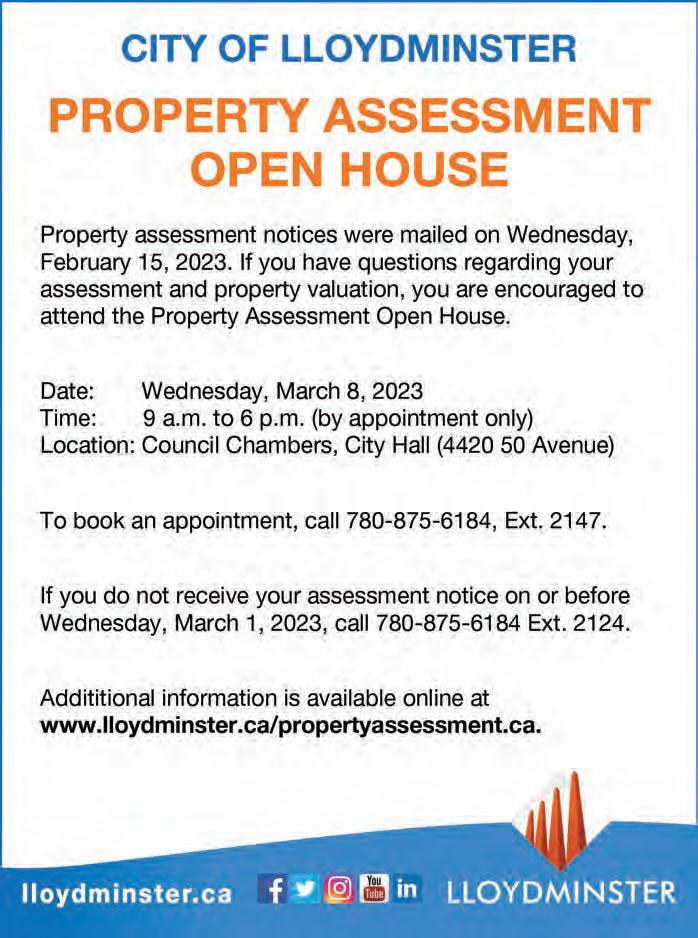 CITY OF LLOYDMINSTER

PROPERTY ASSESSMENT OPEN HOUSE

Property assessment notices were mailed on Wednesday, February 15, 2023. If you have questions regarding your assessment and property valuation, you are encouraged to attend the Property Assessment Open House.

Date: Wednesday, March 8, 2023
Time: 9 a.m. to 6 p.m. (by appointment only)
Location: Council Chambers, City Hall (4420 50 Avenue)

To book an appointment, call 780-875-6184, Ext. 2147.

If you do not receive your assessment notice on or before Wednesday, March 1, 2023, call 780-875-6184 Ext. 2124.

Addititional information is available online at www.lloydminster.ca/propertyassessment.ca.

lloydminster.ca You Tube in LLOYDMINSTER